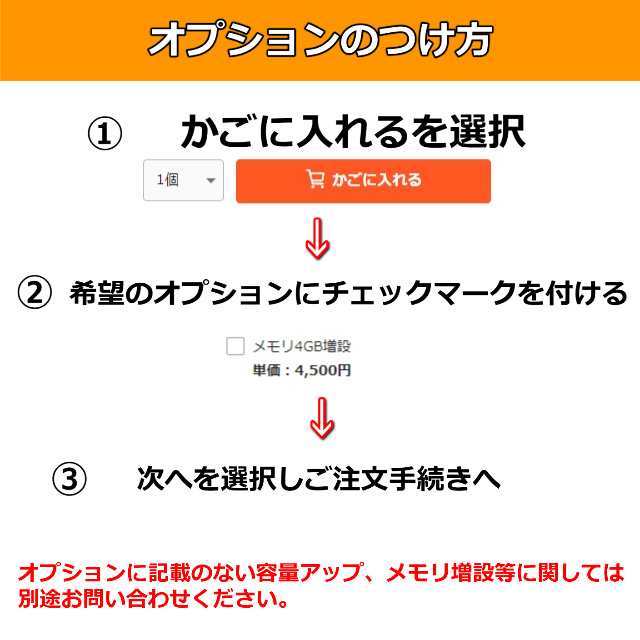 オプションのつけ方

① かごに入れるを選択

1個

かごに入れる

② 希望のオプションにチェックマークを付ける

メモリ4GB増設
単価：4,500円

③ 次へを選択しご注文手続きへ

オプションに記載のない容量アップ、メモリ増設等に関しては別途お問い合わせください。